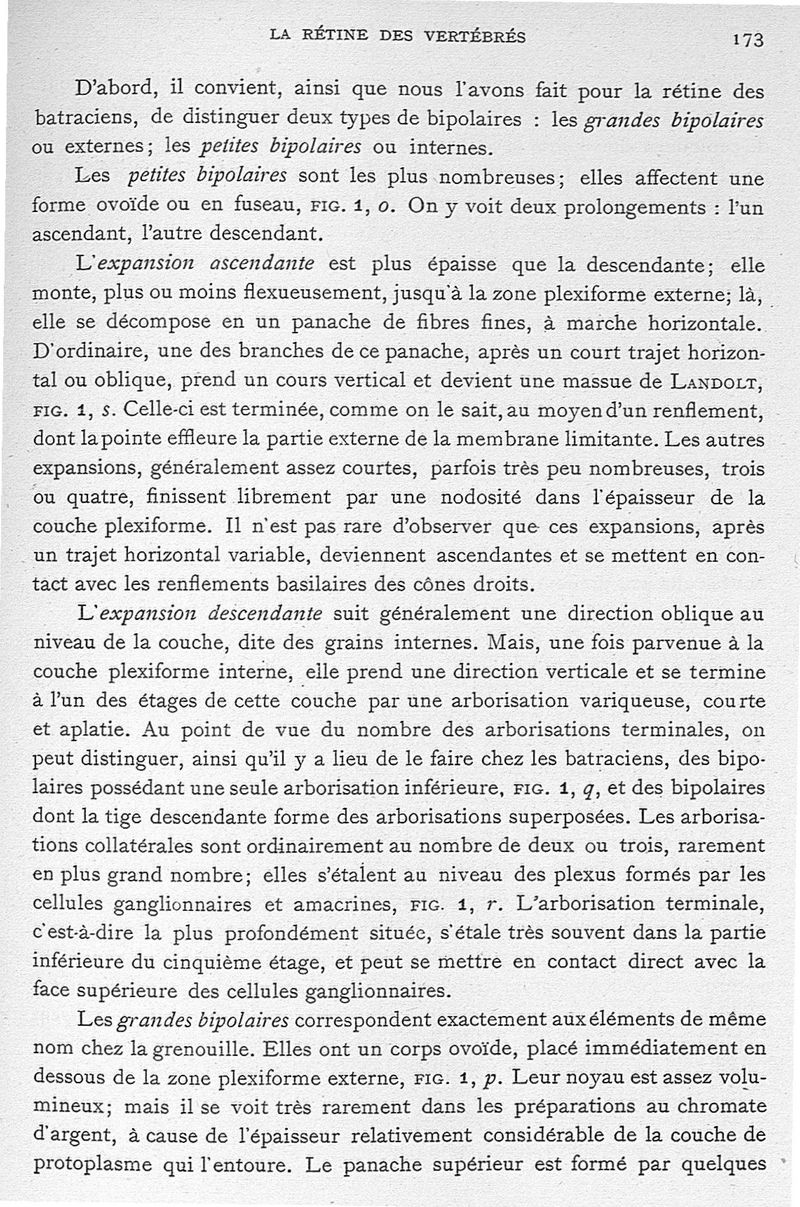 LA RÉTINE DES VERTÉBRÉS 173

D'abord, il convient, ainsi que nous l'avons fait pour la rétine des batraciens, de distinguer deux types de bipolaires : les grandes bipolaires ou externes; les petites bipolaires ou internes.

Les petites bipolaires sont les plus nombreuses; elles affectent une forme ovoïde ou en fuseau, FIG. 1, o. On y voit deux prolongements : l'un ascendant, l'autre descendant.

L'expansion ascendante est plus épaisse que la descendante; elle monte, plus ou moins flexueusement, jusqu'à la zone plexiforme externe; là, elle se décompose en un panache de fibres fines, à marche horizontale. D'ordinaire, une des branches de ce panache, après un court trajet horizontal ou oblique, prend un cours vertical et devient une massue de LANDOLT, FIG. 1, s. Celle-ci est terminée, comme on le sait, au moyen d'un renflement, dont la pointe effleure la partie externe de la membrane limitante. Les autres expansions, généralement assez courtes, parfois très peu nombreuses, trois ou quatre, finissent librement par une nodosité dans l'épaisseur de la couche plexiforme. Il n'est pas rare d'observer que ces expansions, après un trajet horizontal variable, deviennent ascendantes et se mettent en contact avec les renflements basilaires des cônes droits.

L'expansion descendante suit généralement une direction oblique au niveau de la couche, dite des grains internes. Mais, une fois parvenue à la couche plexiforme interne, elle prend une direction verticale et se termine à l'un des étages de cette couche par une arborisation variqueuse, courte et aplatie. Au point de vue du nombre des arborisations terminales, on peut distinguer, ainsi qu'il y a lieu de le faire chez les batraciens, des bipolaires possédant une seule arborisation inférieure, FIG. 1, q, et des bipolaires dont la tige descendante forme des arborisations superposées. Les arborisations collatérales sont ordinairement au nombre de deux ou trois, rarement en plus grand nombre; elles s'étalent au niveau des plexus formés par les cellules ganglionnaires et amacrines, FIG. 1, r. L'arborisation terminale, c'est-à-dire la plus profondément située, s'étale très souvent dans la partie inférieure du cinquième étage, et peut se mettre en contact direct avec la face supérieure des cellules ganglionnaires.

Les grandes bipolaires correspondent exactement aux éléments de même nom chez la grenouille. Elles ont un corps ovoïde, placé immédiatement en dessous de la zone plexiforme externe, FIG. 1, p. Leur noyau est assez volumineux; mais il se voit très rarement dans les préparations au chromate d'argent, à cause de l'épaisseur relativement considérable de la couche de protoplasme qui l'entoure. Le panache supérieur est formé par quelques